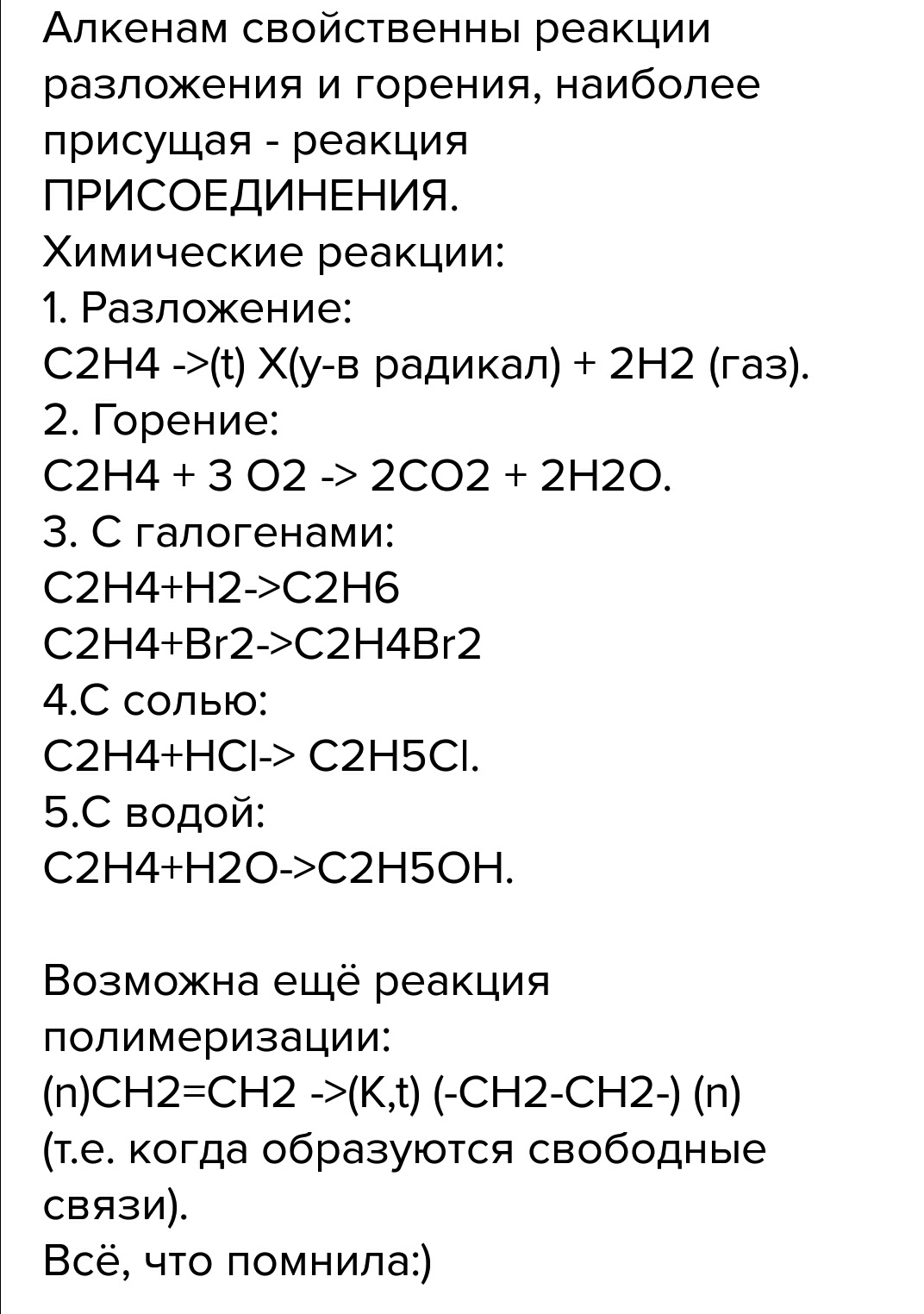 Алкенам свойственны реакции разложения и горения, наиболее присущая - реакция ПРИСОЕДИНЕНИЯ.
Химические реакции:
1. Разложение:
C2H4 ->(t) X(у-в радикал) + 2H2 (газ).
2. Горение:
C2H4 + 3 O2 -> 2CO2 + 2H2O.
3. С галогенами:
C2H4+H2->C2H6
C2H4+Br2->C2H4Br2
4.С солью:
C2H4+HCl-> C2H5Cl.
5.С водой:
C2H4+H2O->C2H5OH.

Возможна ещё реакция полимеризации:
(n)CH2=CH2 ->(K,t) (-CH2-CH2-) (n)
(т.е. когда образуются свободные связи).
Всё, что помнила:)